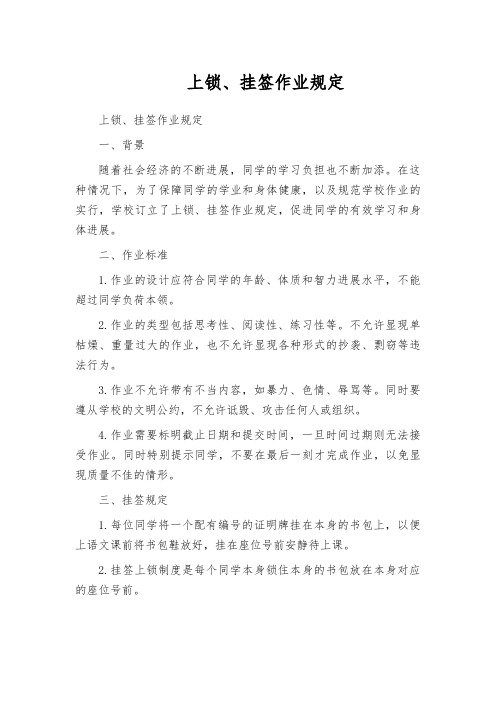 上锁、挂签作业规定

上锁、挂签作业规定

一、背景

随着社会经济的不断进展，同学的学习负担也不断加添。在这种情况下，为了保障同学的学业和身体健康，以及规范学校作业的实行，学校订立了上锁、挂签作业规定，促进同学的有效学习和身体进展。

二、作业标准

1. 作业的设计应符合同学的年龄、体质和智力进展水平，不能超过同学负荷本领。

2. 作业的类型包括思考性、阅读性、练习性等。不允许显现单枯燥、重量过大的作业，也不允许显现各种形式的抄袭、剽窃等违法行为。

3. 作业不允许带有不当内容，如暴力、色情、辱骂等。同时要遵从学校的文明公约，不允许诋毁、攻击任何人或组织。

4. 作业需要标明截止日期和提交时间，一旦时间过期则无法接受作业。同时特别提示同学，不要在最后一刻才完成作业，以免显现质量不佳的情形。

三、挂签规定

1. 每位同学将一个配有编号的证明牌挂在本身的书包上，以便上语文课前将书包鞋放好，挂在座位号前安静待上课。

2. 挂签上锁制度是每个同学本身锁住本身的书包放在本身对应的座位号前。